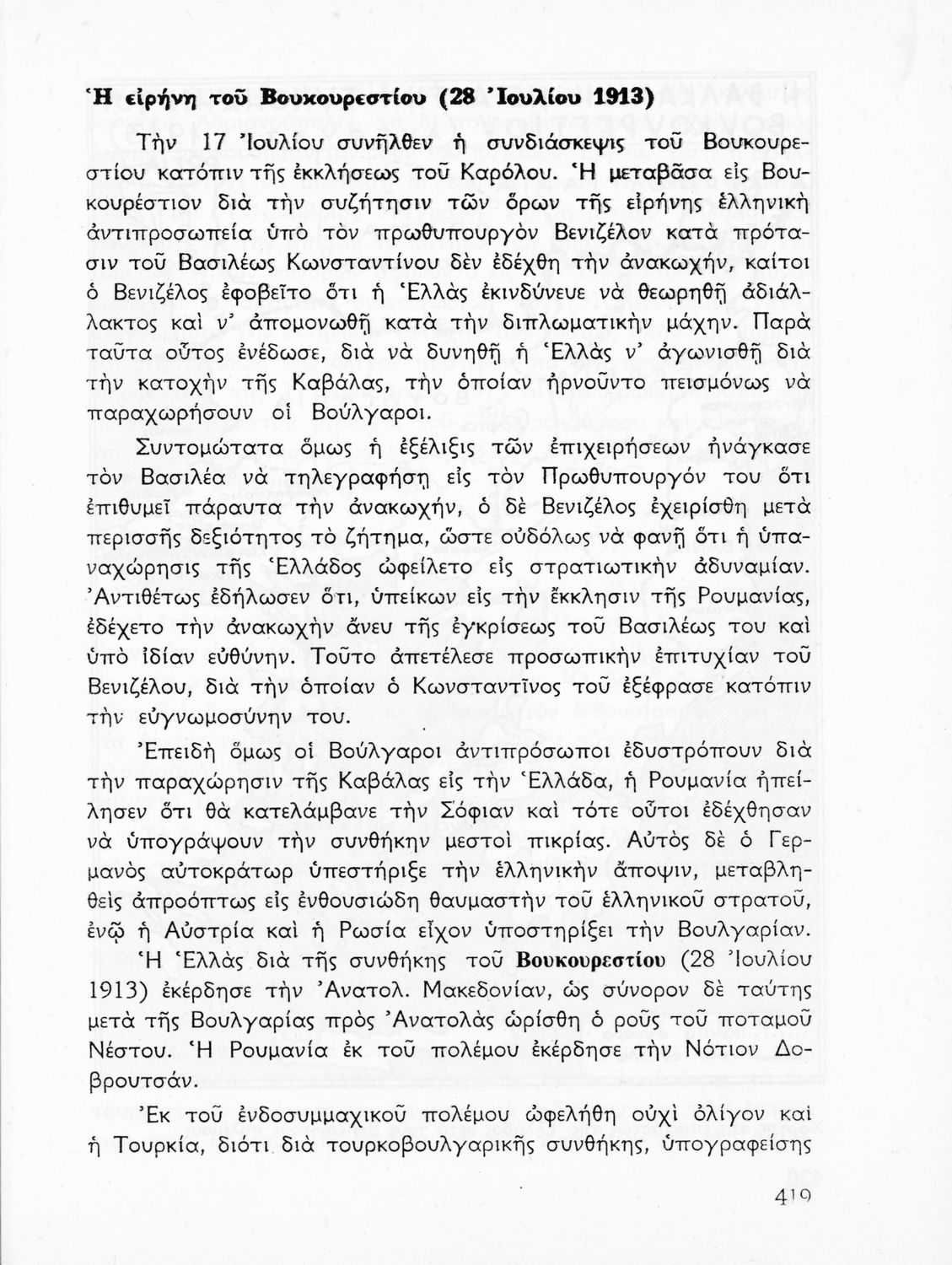 Ἡ εἰρήνη τοῦ Βουκουρεστίου (28 Ἰουλίου 1913)

Τὴν 17 Ἰουλίου συνῆλθεν ἡ συνδιάσκεψις τοῦ Βουκουρεστίου κατόπιν τῆς ἐκκλήσεως τοῦ Καρόλου. Ἡ μεταβᾶσα εἰς Βουκουρέστιον διὰ τὴν συζήτησιν τῶν ὅρων τῆς εἰρήνης ἑλληνικὴ ἀντιπροσωπεία ὑπὸ τὸν πρωθυπουργὸν Βενιζέλον κατὰ πρότασιν τοῦ Βασιλέως Κωνσταντίνου δὲν ἐδέχθη τὴν ἀνακωχήν, καίτοι ὁ Βενιζέλος ἐφοβεῖτο ὅτι ἡ Ἑλλὰς ἐκινδύνευε νὰ θεωρηθῇ ἀδιάλλακτος καὶ ν' ἀπομονωθῇ κατὰ τὴν διπλωματικὴν μάχην. Παρὰ ταῦτα οὗτος ἐνέδωσε, διὰ νὰ δυνηθῇ ἡ Ἑλλὰς ν' ἀγωνισθῇ διὰ τὴν κατοχὴν τῆς Καβάλας, τὴν ὁποίαν ἠρνοῦντο πεισμόνως νὰ παραχωρήσουν οἱ Βούλγαροι.

Συντομώτατα ὅμως ἡ ἐξέλιξις τῶν ἐπιχειρήσεων ἠνάγκασε τὸν Βασιλέα νὰ τηλεγραφήσῃ εἰς τὸν Πρωθυπουργόν του ὅτι ἐπιθυμεῖ πάραυτα τὴν ἀνακωχήν, ὁ δὲ Βενιζέλος ἐχειρίσθη μετὰ περισσῆς δεξιότητος τὸ ζήτημα, ὥστε οὐδόλως νὰ φανῇ ὅτι ἡ ὑπαναχώρησις τῆς Ἑλλάδος ὠφείλετο εἰς στρατιωτικὴν ἀδυναμίαν. Ἀντιθέτως ἐδήλωσεν ὅτι, ὑπείκων εἰς τὴν ἔκκλησιν τῆς Ρουμανίας, ἐδέχετο τὴν ἀνακωχὴν ἄνευ τῆς ἐγκρίσεως τοῦ Βασιλέως του καὶ ὑπὸ ἰδίαν εὐθύνην. Τοῦτο ἀπετέλεσε προσωπικὴν ἐπιτυχίαν τοῦ Βενιζέλου, διὰ τὴν ὁποίαν ὁ Κωνσταντῖνος τοῦ ἐξέφρασε κατόπιν τὴν εὐγνωμοσύνην του.

Ἐπειδὴ ὅμως οἱ Βούλγαροι ἀντιπρόσωποι ἐδυστρόπουν διὰ τὴν παραχώρησιν τῆς Καβάλας εἰς τὴν Ἑλλάδα, ἡ Ρουμανία ἠπείλησεν ὅτι θὰ κατελάμβανε τὴν Σόφιαν καὶ τότε οὗτοι ἐδέχθησαν νὰ ὑπογράψουν τὴν συνθήκην μεστοὶ πικρίας. Αὐτὸς δὲ ὁ Γερμανὸς αὐτοκράτωρ ὑπεστήριξε τὴν ἑλληνικὴν ἄποψιν, μεταβληθεὶς ἀπροόπτως εἰς ἐνθουσιώδη θαυμαστὴν τοῦ ἑλληνικοῦ στρατοῦ, ἐνῷ ἡ Αὐστρία καὶ ἡ Ρωσία εἶχον ὑποστηρίξει τὴν Βουλγαρίαν.
Ἡ Ἑλλὰς διὰ τῆς συνθήκης τοῦ Βουκουρεστίου (28 Ἰουλίου 1913) ἐκέρδησε τὴν Ἀνατολ. Μακεδονίαν, ὡς σύνορον δὲ ταύτης μετὰ τῆς Βουλγαρίας πρὸς Ἀνατολὰς ὡρίσθη ὁ ροῦς τοῦ ποταμοῦ Νέστου. Ἡ Ρουμανία ἐκ τοῦ πολέμου ἐκέρδησε τὴν Νότιον Δοβρουτσάν.

Ἐκ τοῦ ἐνδοσυμμαχικοῦ πολέμου ὠφελήθη οὐχὶ ὀλίγον καὶ ἡ Τουρκία, διότι διὰ τουρκοβουλγαρικῆς συνθήκης, ὑπογραφείσης

419